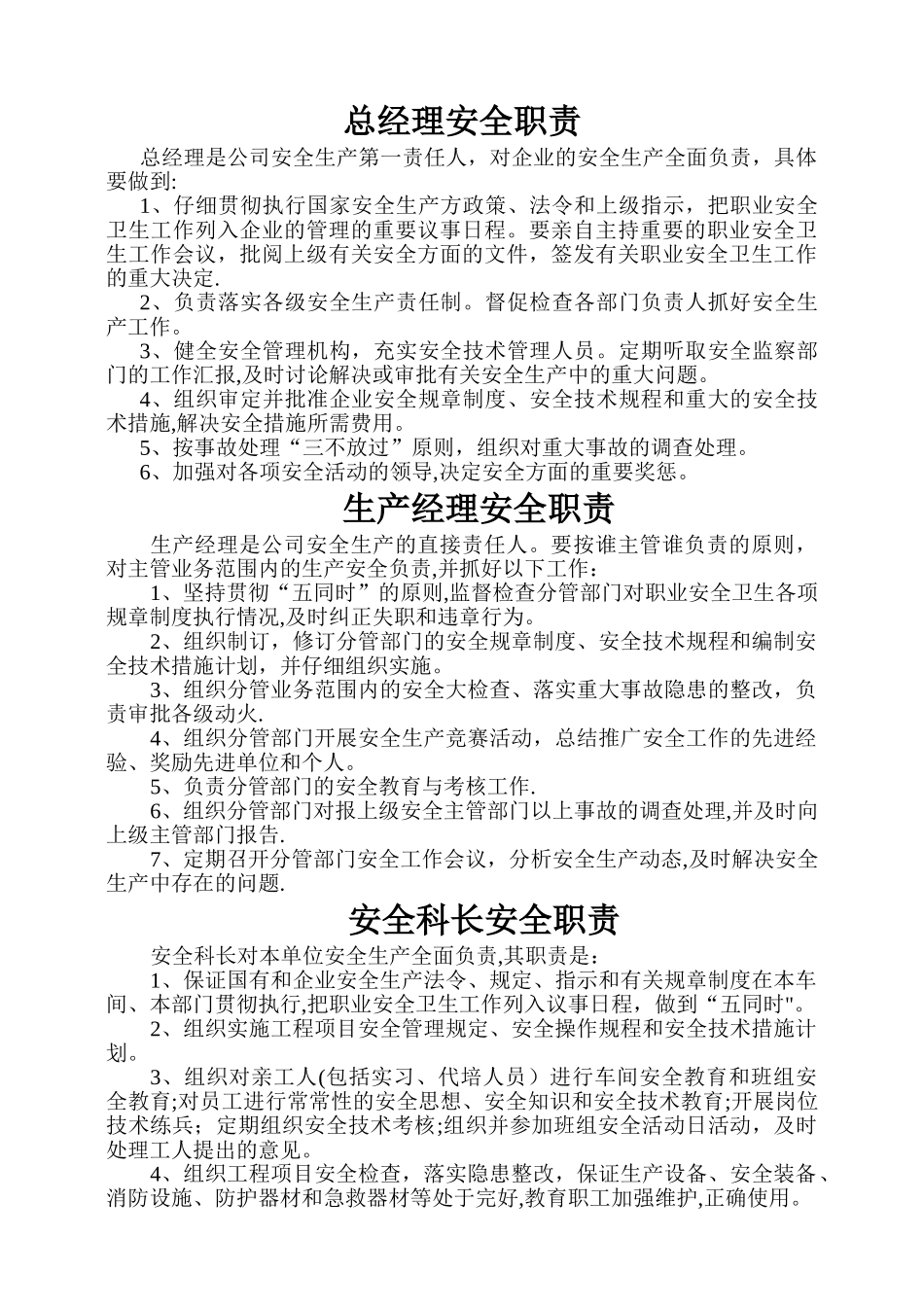 总经理安全职责

总经理是公司安全生产第一责任人，对企业的安全生产全面负责，具体要做到:

1、仔细贯彻执行国家安全生产方政策、法令和上级指示，把职业安全卫生工作列入企业的管理的重要议事日程。要亲自主持重要的职业安全卫生工作会议，批阅上级有关安全方面的文件，签发有关职业安全卫生工作的重大决定.

2、负责落实各级安全生产责任制。督促检查各部门负责人抓好安全生产工作。

3、健全安全管理机构，充实安全技术管理人员。定期听取安全监察部门的工作汇报,及时讨论解决或审批有关安全生产中的重大问题。

4、组织审定并批准企业安全规章制度、安全技术规程和重大的安全技术措施,解决安全措施所需费用。

5、按事故处理“三不放过”原则，组织对重大事故的调查处理。

6、加强对各项安全活动的领导,决定安全方面的重要奖惩。

生产经理安全职责

生产经理是公司安全生产的直接责任人。要按谁主管谁负责的原则，对主管业务范围内的生产安全负责,并抓好以下工作：

1、坚持贯彻“五同时”的原则,监督检查分管部门对职业安全卫生各项规章制度执行情况,及时纠正失职和违章行为。

2、组织制订，修订分管部门的安全规章制度、安全技术规程和编制安全技术措施计划，并仔细组织实施。

3、组织分管业务范围内的安全大检查、落实重大事故隐患的整改，负责审批各级动火.

4、组织分管部门开展安全生产竞赛活动，总结推广安全工作的先进经验、奖励先进单位和个人。

5、负责分管部门的安全教育与考核工作.

6、组织分管部门对报上级安全主管部门以上事故的调查处理,并及时向上级主管部门报告.

7、定期召开分管部门安全工作会议，分析安全生产动态,及时解决安全生产中存在的问题.

安全科长安全职责

安全科长对本单位安全生产全面负责,其职责是：

1、保证国有和企业安全生产法令、规定、指示和有关规章制度在本车间、本部门贯彻执行,把职业安全卫生工作列入议事日程，做到“五同时"。

2、组织实施工程项目安全管理规定、安全操作规程和安全技术措施计划。

3、组织对亲工人(包括实习、代培人员）进行车间安全教育和班组安全教育;对员工进行常常性的安全思想、安全知识和安全技术教育;开展岗位技术练兵；定期组织安全技术考核;组织并参加班组安全活动日活动，及时处理工人提出的意见。

4、组织工程项目安全检查，落实隐患整改，保证生产设备、安全装备、消防设施、防护器材和急救器材等处于完好,教育职工加强维护,正确使用。